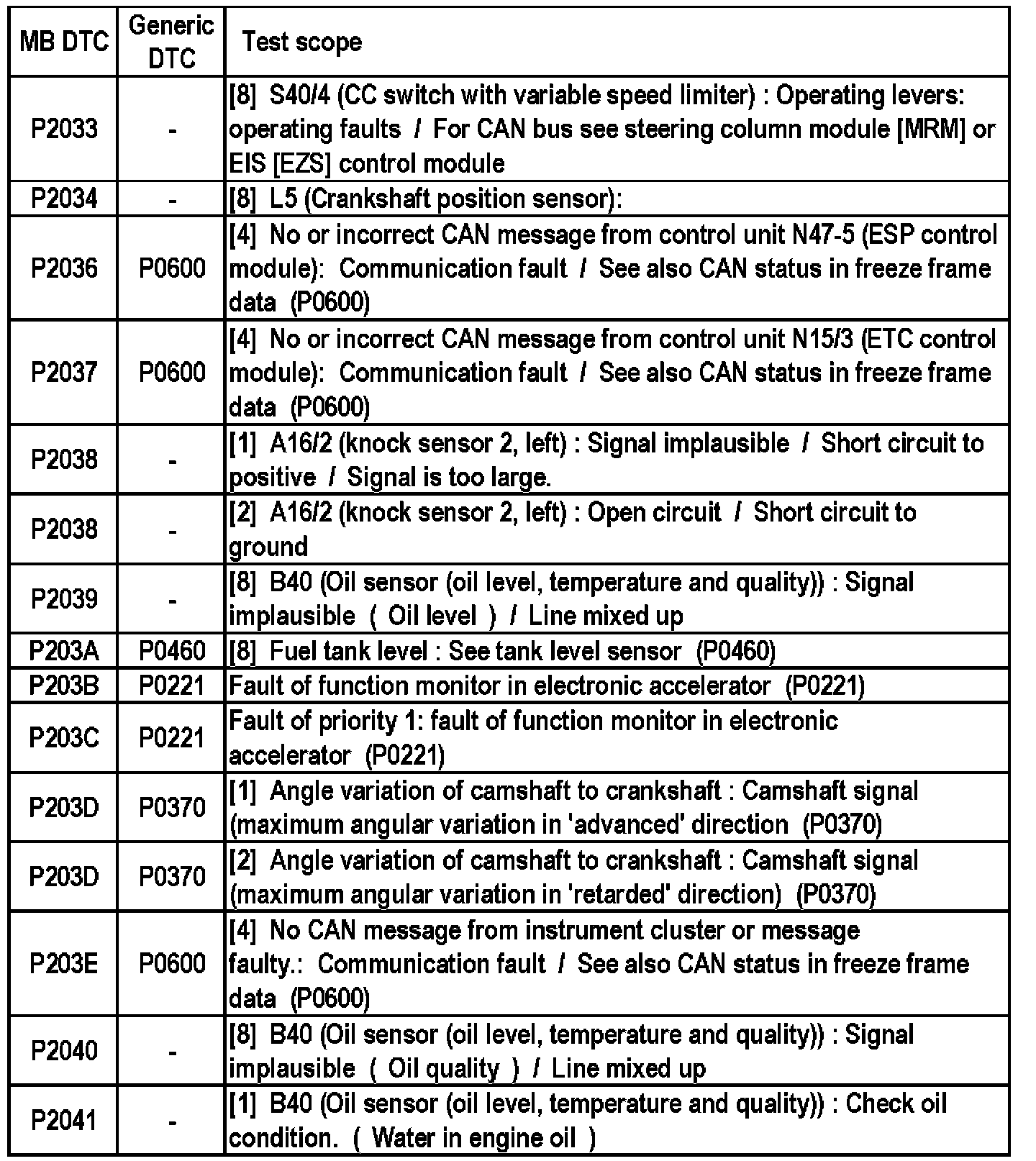 | MB DTC | Generic DTC | Test scope |
|---|---|---|
| P2033 | - | [8] S40/4 (CC switch with variable speed limiter) : Operating levers: operating faults / For CAN bus see steering column module [MRM] or EIS [EZS] control module |
| P2034 | - | [8] L5 (Crankshaft position sensor): |
| P2036 | P0600 | [4] No or incorrect CAN message from control unit N47-5 (ESP control module): Communication fault / See also CAN status in freeze frame data (P0600) |
| P2037 | P0600 | [4] No or incorrect CAN message from control unit N15/3 (ETC control module): Communication fault / See also CAN status in freeze frame data (P0600) |
| P2038 | - | [1] A16/2 (knock sensor 2, left) : Signal implausible / Short circuit to positive / Signal is too large. |
| P2038 | - | [2] A16/2 (knock sensor 2, left) : Open circuit / Short circuit to ground |
| P2039 | - | [8] B40 (Oil sensor (oil level, temperature and quality)) : Signal implausible ( Oil level ) / Line mixed up |
| P203A | P0460 | [8] Fuel tank level : See tank level sensor (P0460) |
| P203B | P0221 | Fault of function monitor in electronic accelerator (P0221) |
| P203C | P0221 | Fault of priority 1: fault of function monitor in electronic accelerator (P0221) |
| P203D | P0370 | [1] Angle variation of camshaft to crankshaft : Camshaft signal (maximum angular variation in 'advanced' direction (P0370) |
| P203D | P0370 | [2] Angle variation of camshaft to crankshaft : Camshaft signal (maximum angular variation in 'retarded' direction) (P0370) |
| P203E | P0600 | [4] No CAN message from instrument cluster or message faulty.: Communication fault / See also CAN status in freeze frame data (P0600) |
| P2040 | - | [8] B40 (Oil sensor (oil level, temperature and quality)) : Signal implausible ( Oil quality ) / Line mixed up |
| P2041 | - | [1] B40 (Oil sensor (oil level, temperature and quality)) : Check oil condition. ( Water in engine oil ) |